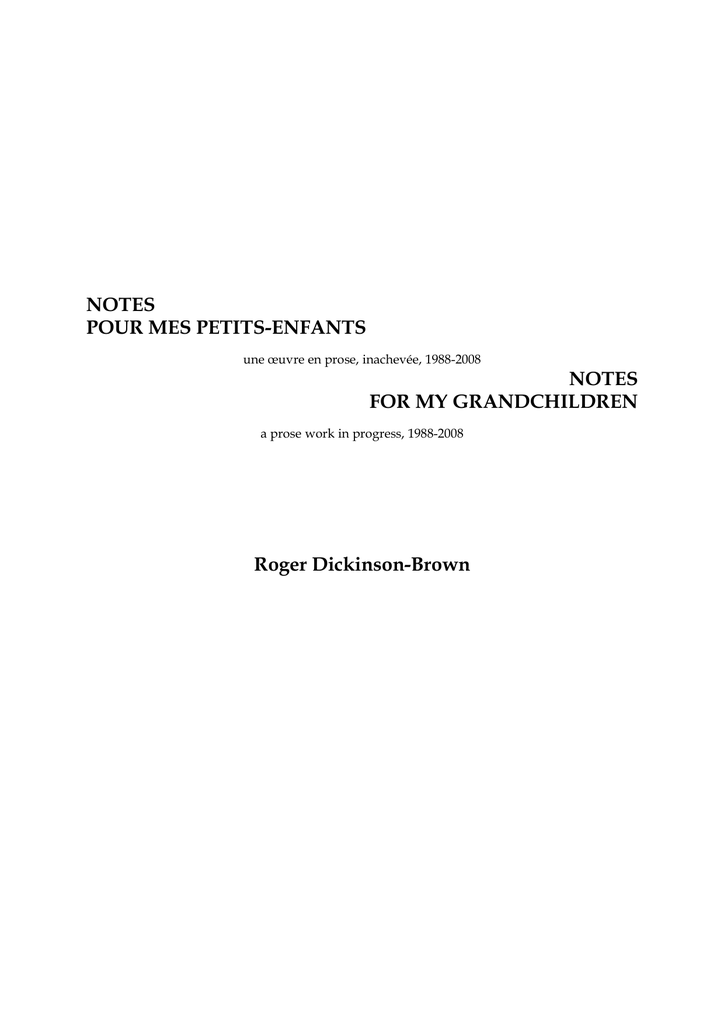 NOTES
POUR MES PETITS-ENFANTS

une œuvre en prose, inachevée, 1988-2008

NOTES
FOR MY GRANDCHILDREN

a prose work in progress, 1988-2008

Roger Dickinson-Brown